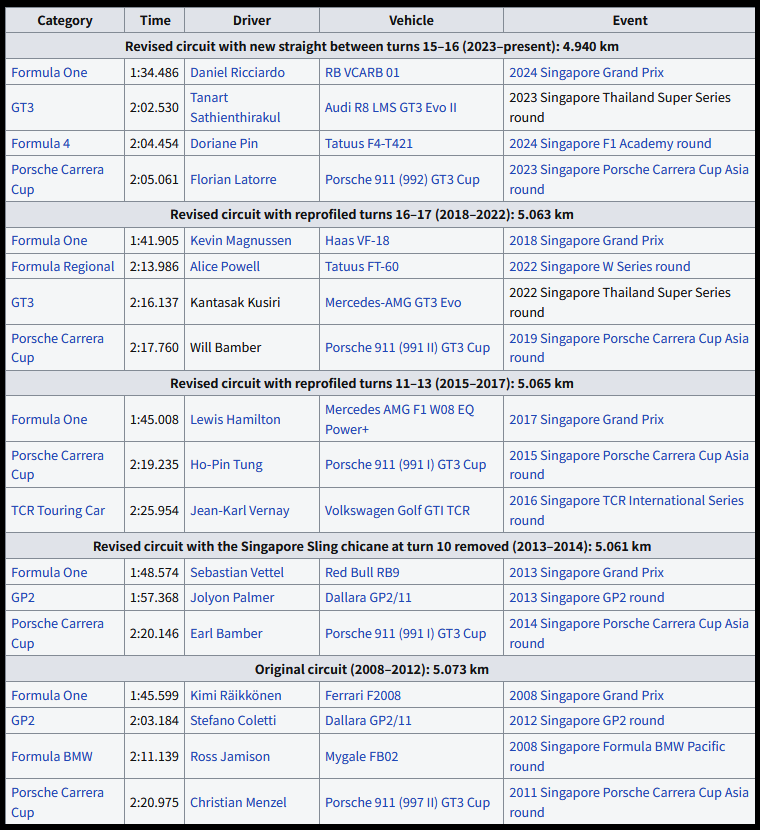 | Category | Time | Driver | Vehicle | Event |
|---|---|---|---|---|
| Revised circuit with new straight between turns 15–16 (2023–present): 4.940 km | | | | |
| Formula One | 1:34.486 | Daniel Ricciardo | RB VCARB 01 | 2024 Singapore Grand Prix |
| GT3 | 2:02.530 | Tanart Sathienthirakul | Audi R8 LMS GT3 Evo II | 2023 Singapore Thailand Super Series round |
| Formula 4 | 2:04.454 | Doriane Pin | Tatuus F4-T421 | 2024 Singapore F1 Academy round |
| Porsche Carrera Cup | 2:05.061 | Florian Latorre | Porsche 911 (992) GT3 Cup | 2023 Singapore Porsche Carrera Cup Asia round |
| Revised circuit with reprofiled turns 16–17 (2018–2022): 5.063 km | | | | |
| Formula One | 1:41.905 | Kevin Magnussen | Haas VF-18 | 2018 Singapore Grand Prix |
| Formula Regional | 2:13.986 | Alice Powell | Tatuus FT-60 | 2022 Singapore W Series round |
| GT3 | 2:16.137 | Kantasak Kusiri | Mercedes-AMG GT3 Evo | 2022 Singapore Thailand Super Series round |
| Porsche Carrera Cup | 2:17.760 | Will Bamber | Porsche 911 (991 II) GT3 Cup | 2019 Singapore Porsche Carrera Cup Asia round |
| Revised circuit with reprofiled turns 11–13 (2015–2017): 5.065 km | | | | |
| Formula One | 1:45.008 | Lewis Hamilton | Mercedes AMG F1 W08 EQ Power+ | 2017 Singapore Grand Prix |
| Porsche Carrera Cup | 2:19.235 | Ho-Pin Tung | Porsche 911 (991 I) GT3 Cup | 2015 Singapore Porsche Carrera Cup Asia round |
| TCR Touring Car | 2:25.954 | Jean-Karl Vernay | Volkswagen Golf GTI TCR | 2016 Singapore TCR International Series round |
| Revised circuit with the Singapore Sling chicane at turn 10 removed (2013–2014): 5.061 km | | | | |
| Formula One | 1:48.574 | Sebastian Vettel | Red Bull RB9 | 2013 Singapore Grand Prix |
| GP2 | 1:57.368 | Jolyon Palmer | Dallara GP2/11 | 2013 Singapore GP2 round |
| Porsche Carrera Cup | 2:20.146 | Earl Bamber | Porsche 911 (991 I) GT3 Cup | 2014 Singapore Porsche Carrera Cup Asia round |
| Original circuit (2008–2012): 5.073 km | | | | |
| Formula One | 1:45.599 | Kimi Räikkönen | Ferrari F2008 | 2008 Singapore Grand Prix |
| GP2 | 2:03.184 | Stefano Coletti | Dallara GP2/11 | 2012 Singapore GP2 round |
| Formula BMW | 2:11.139 | Ross Jamison | Mygale FB02 | 2008 Singapore Formula BMW Pacific round |
| Porsche Carrera Cup | 2:20.975 | Christian Menzel | Porsche 911 (997 II) GT3 Cup | 2011 Singapore Porsche Carrera Cup Asia round |